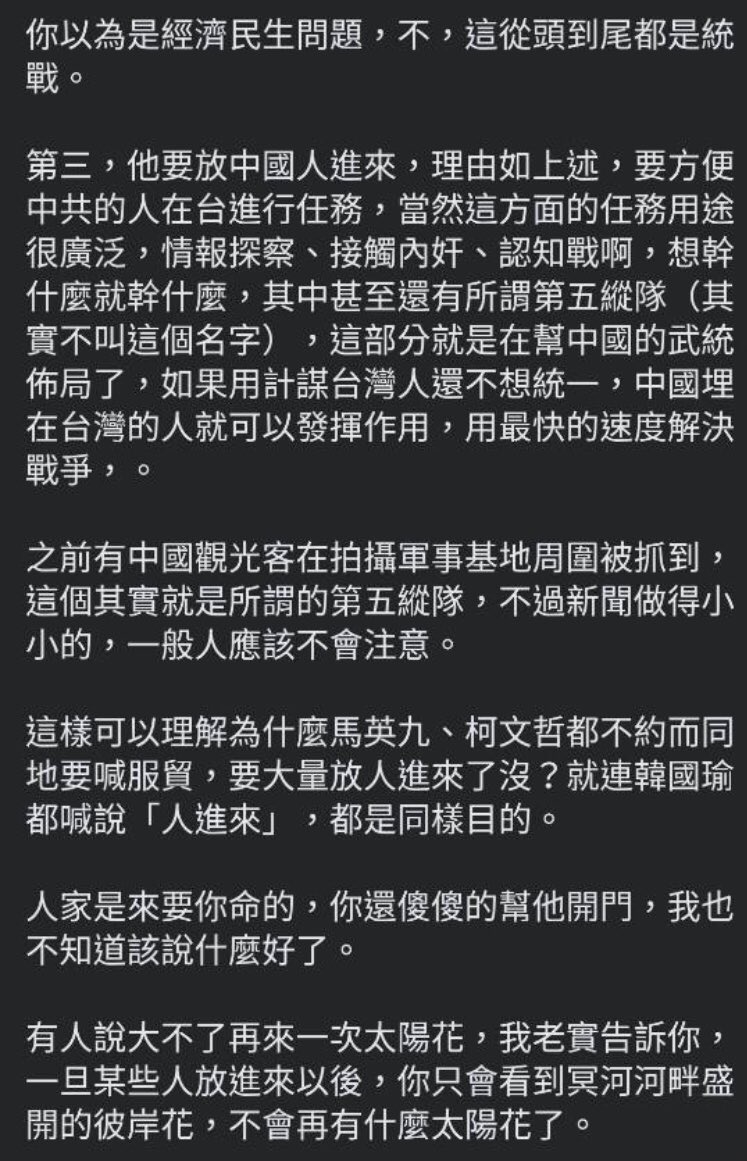 你以為是經濟民生問題，不，這從頭到尾都是統戰。

第三，他要放中國人進來，理由如上述，要方便中共的人在台進行任務，當然這方面的任務用途很廣泛，情報探察、接觸內奸、認知戰啊，想幹什麼就幹什麼，其中甚至還有所謂第五縱隊（其實不叫這個名字），這部分就是在幫中國的武統佈局了，如果用計謀台灣人還不想統一，中國埋在台灣的人就可以發揮作用，用最快的速度解決戰爭，。

之前有中國觀光客在拍攝軍事基地周圍被抓到，這個其實就是所謂的第五縱隊，不過新聞做得小小的，一般人應該不會注意。

這樣可以理解為什麼馬英九、柯文哲都不約而同地要喊服貿，要大量放人進來了沒？就連韓國瑜都喊說「人進來」，都是同樣目的。

人家是來要你命的，你還傻傻的幫他開門，我也不知道該說什麼好了。

有人說大不了再來一次太陽花，我老實告訴你，一旦某些人放進來以後，你只會看到冥河河畔盛開的彼岸花，不會再有什麼太陽花了。